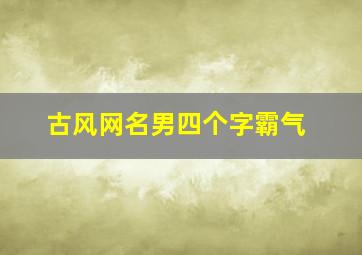 古风网名男四个字霸气